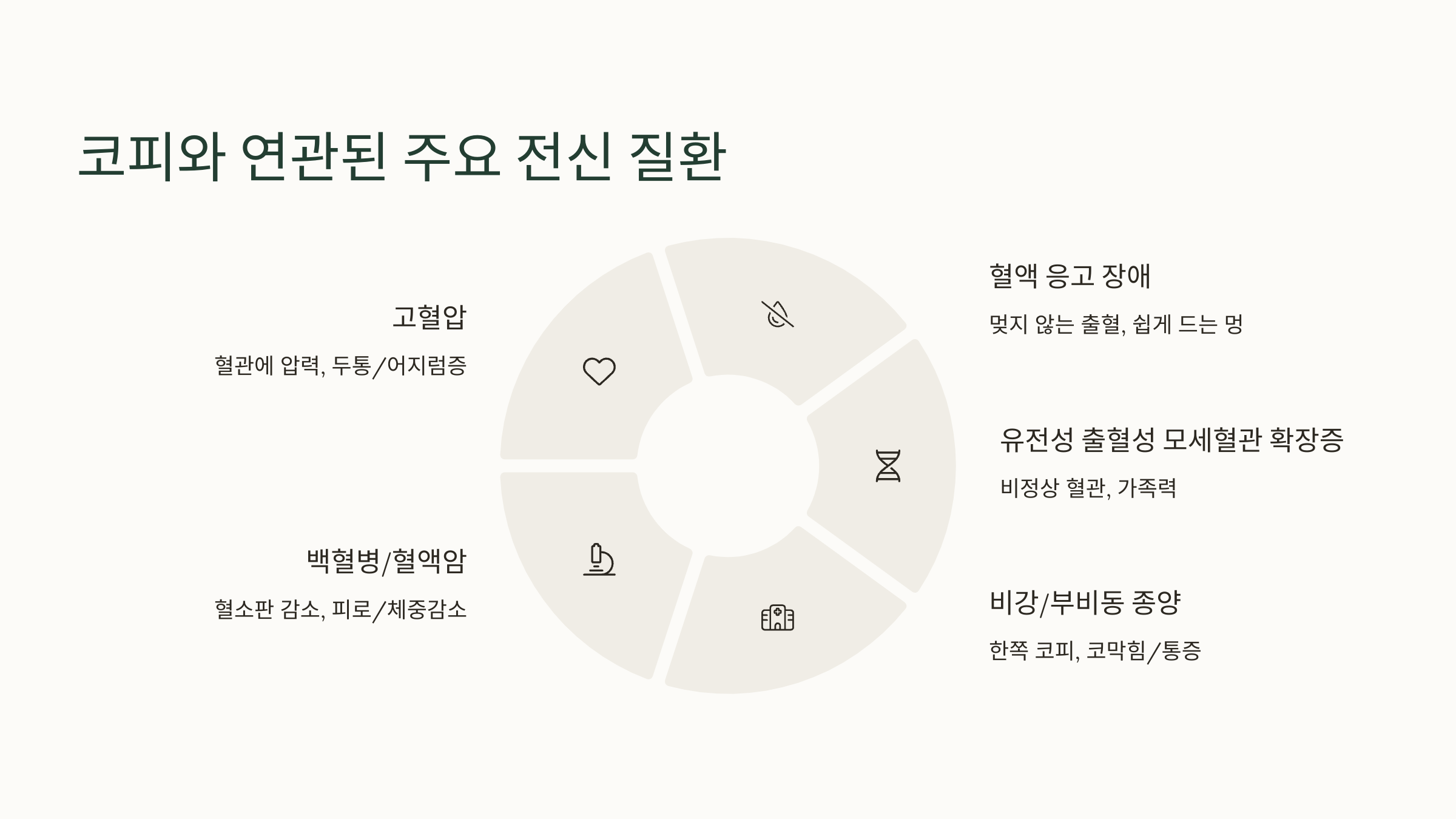 코피와 연관된 주요 전신 질환

고혈압

혈관에 압력, 두통/어지럼증

백혈병/혈액암

혈소판 감소, 피로/체중감소

혈액 응고 장애

멎지 않는 출혈, 쉽게 드는 멍

유전성 출혈성 모세혈관 확장증

비정상 혈관, 가족력

비강/부비동 종양

한쪽 코피, 코막힘/통증